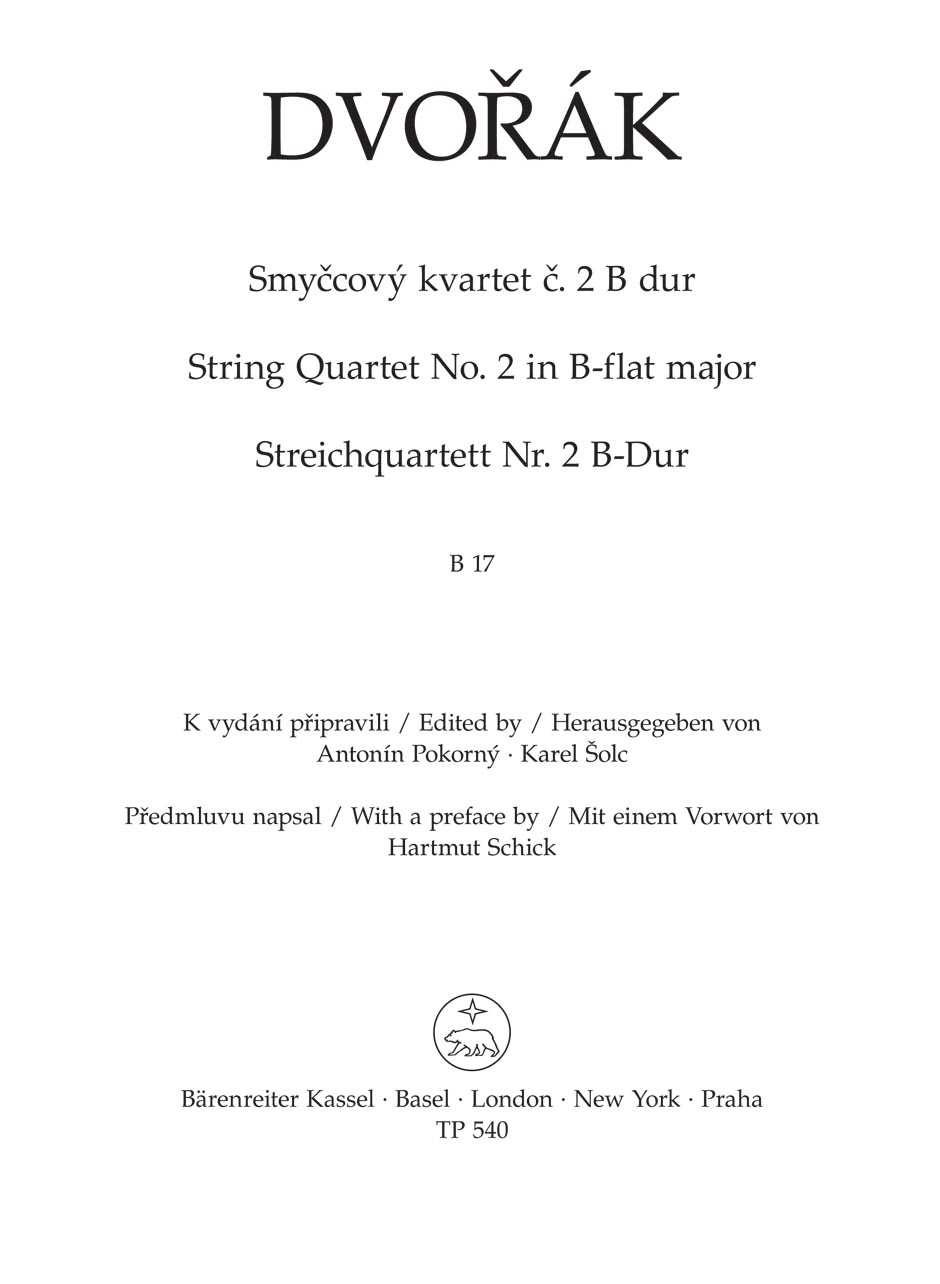 DVOŘÁK

Smyčcový kvartet č. 2 B dur

String Quartet No. 2 in B-flat major

Streichquartett Nr. 2 B-Dur

B 17

K vydání připravili / Edited by / Herausgegeben von
Antonín Pokorný · Karel Šolc

Předmluvu napsal / With a preface by / Mit einem Vorwort von
Hartmut Schick

Bärenreiter Kassel · Basel · London · New York · Praha
TP 540